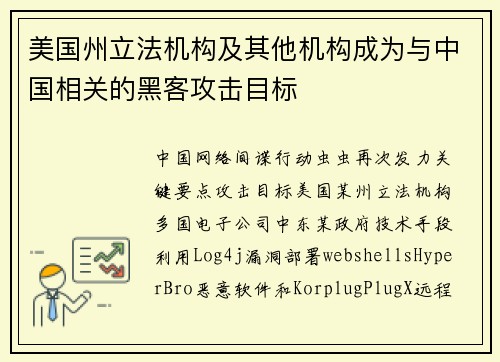 美国州立法机构及其他机构成为与中国相关的黑客攻击目标

中国网络间谍行动虫虫再次发力关键要点攻击目标美国某州立法机构多国电子公司中东某政府技术手段利用Log4j漏洞部署webshellsHyperBro恶意软件和KorplugPlugX远程